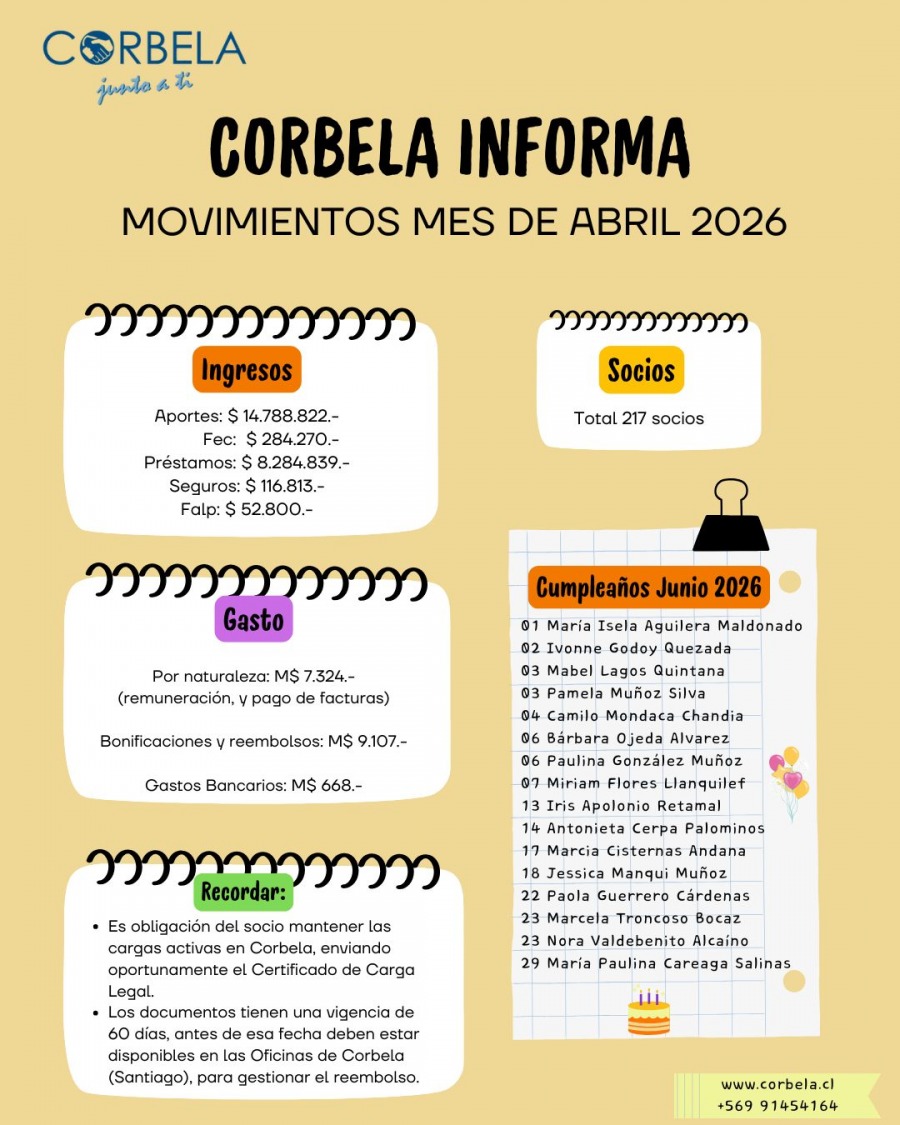 CORBELA
junto a ti

CORBELA INFORMA

MOVIMIENTOS MES DE ABRIL 2026

Ingresos

Aportes: $ 14.788.822.-
Fec: $ 284.270.-
Préstamos: $ 8.284.839.-
Seguros: $ 116.813.-
Falp: $ 52.800.-

Gasto

Por naturaleza: M$ 7.324.-
(remuneración, y pago de facturas)

Bonificaciones y reembolsos: M$ 9.107.-

Gastos Bancarios: M$ 668.-

Recordar:

• Es obligación del socio mantener las cargas activas en Corbela, enviando oportunamente el Certificado de Carga Legal.
• Los documentos tienen una vigencia de 60 días, antes de esa fecha deben estar disponibles en las Oficinas de Corbela (Santiago), para gestionar el reembolso.

Socios

Total 217 socios

Cumpleaños Junio 2026

01 María Isela Aguilera Maldonado
02 Ivonne Godoy Quezada
03 Mabel Lagos Quintana
03 Pamela Muñoz Silva
04 Camilo Mondaca Chandia
06 Bárbara Ojeda Alvarez
06 Paulina González Muñoz
07 Miriam Flores Llanquilef
13 Iris Apolonio Retamal
14 Antonieta Cerpa Palominos
17 Marcia Cisternas Andana
18 Jessica Manqui Muñoz
22 Paola Guerrero Cárdenas
23 Marcela Troncoso Bocaz
23 Nora Valdebenito Alcaíno
29 María Paulina Careaga Salinas

www.corbela.cl
+569 91454164